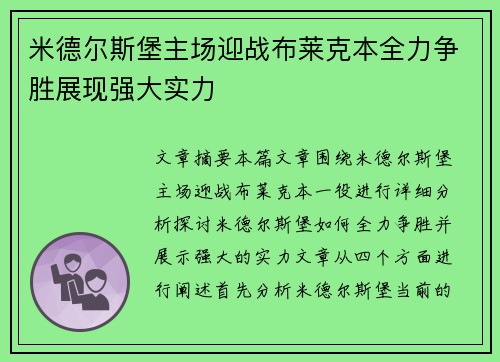 米德尔斯堡主场迎战布莱克本全力争胜展现强大实力

文章摘要本篇文章围绕米德尔斯堡主场迎战布莱克本一役进行详细分析探讨米德尔斯堡如何全力争胜并展示强大的实力文章从四个方面进行阐述首先分析米德尔斯堡当前的